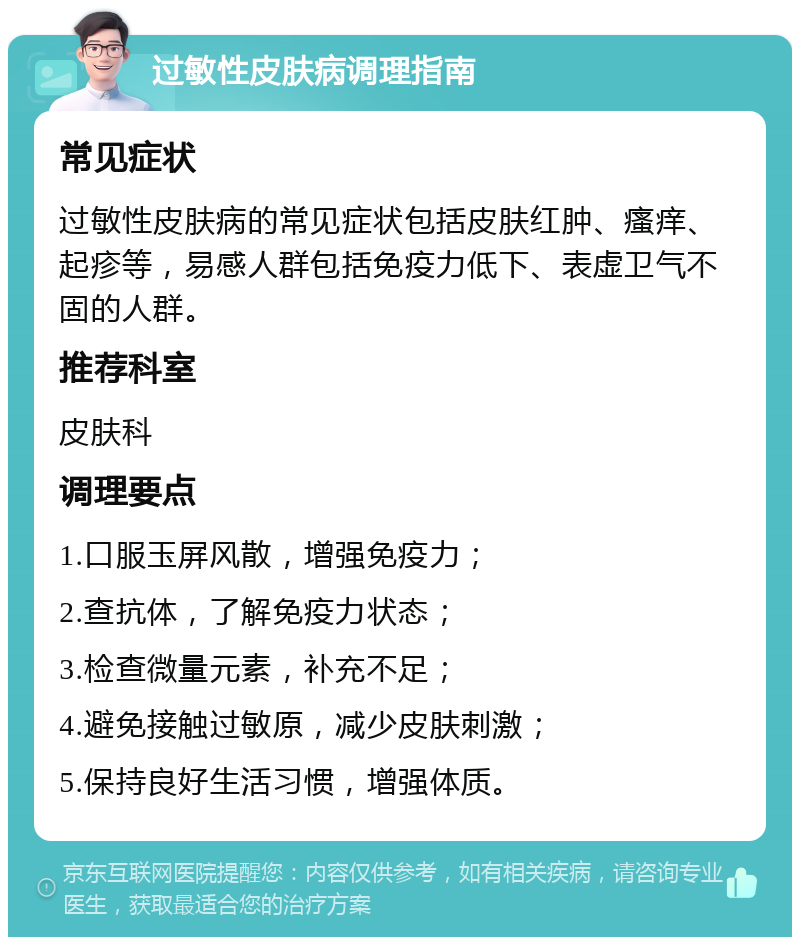 过敏性皮肤病调理指南

常见症状

过敏性皮肤病的常见症状包括皮肤红肿、瘙痒、起疹等，易感人群包括免疫力低下、表虚卫气不固的人群。

推荐科室

皮肤科

调理要点

1.口服玉屏风散，增强免疫力；

2.查抗体，了解免疫力状态；

3.检查微量元素，补充不足；

4.避免接触过敏原，减少皮肤刺激；

5.保持良好生活习惯，增强体质。

京东互联网医院提醒您：内容仅供参考，如有相关疾病，请咨询专业医生，获取最适合您的治疗方案